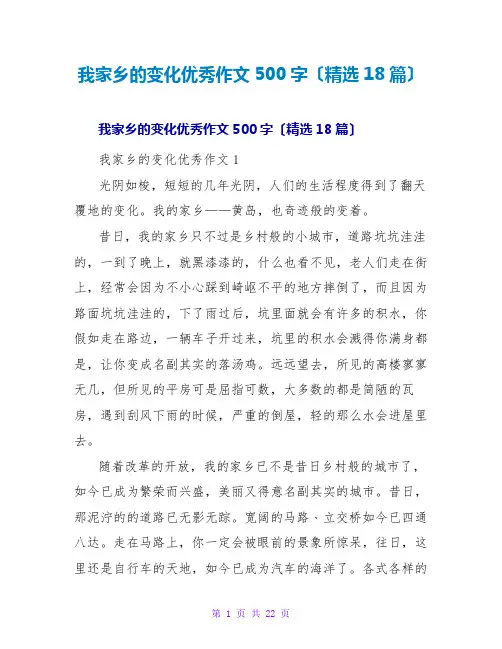 我家乡的变化优秀作文 500 字〔精选 18 篇〕

我家乡的变化优秀作文 500 字〔精选 18 篇〕

我家乡的变化优秀作文 1

光阴如梭，短短的几年光阴，人们的生活程度得到了翻天覆地的变化。我的家乡——黄岛，也奇迹般的变着。

昔日，我的家乡只不过是乡村般的小城市，道路坑坑洼洼的，一到了晚上，就黑漆漆的，什么也看不见，老人们走在街上，经常会因为不小心踩到崎岖不平的地方摔倒了，而且因为路面坑坑洼洼的，下了雨过后，坑里面就会有许多的积水，你假如走在路边，一辆车子开过来，坑里的积水会溅得你满身都是，让你变成名副其实的落汤鸡。远远望去，所见的高楼寥寥无几，但所见的平房可是屈指可数，大多数的都是简陋的瓦房，遇到刮风下雨的时候，严重的倒屋，轻的那么水会进屋里去。

随着改革的开放，我的家乡已不是昔日乡村般的城市了，如今已成为繁荣而兴盛，美丽又得意名副其实的城市。昔日，那泥泞的的道路已无影无踪。宽阔的马路、立交桥如今已四通八达。走在马路上，你一定会被眼前的景象所惊呆，往日，这里还是自行车的天地，如今已成为汽车的海洋了。各式各样的

第 1 页 共 22 页